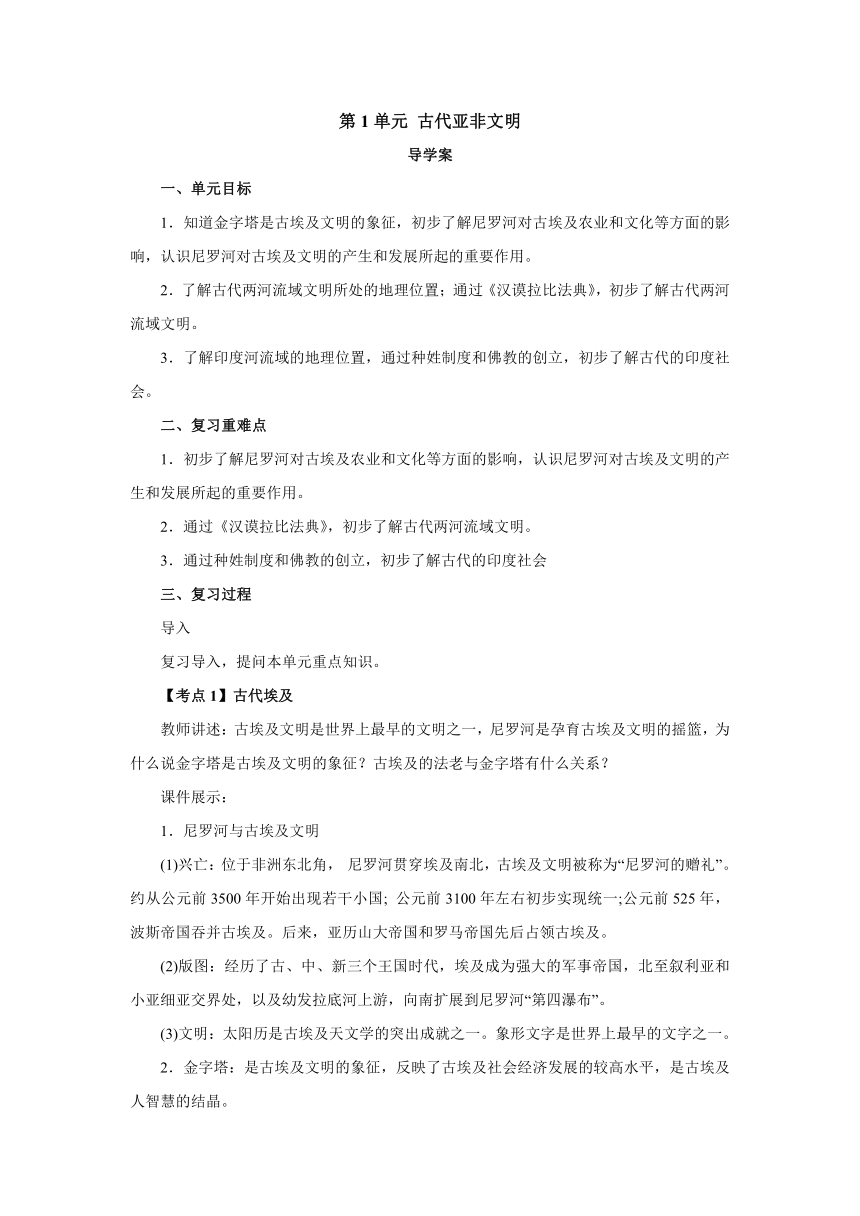 第 1 单元 古代亚非文明

导学案

一、单元目标

1．知道金字塔是古埃及文明的象征，初步了解尼罗河对古埃及农业和文化等方面的影响，认识尼罗河对古埃及文明的产生和发展所起的重要作用。

2．了解古代两河流域文明所处的地理位置；通过《汉谟拉比法典》，初步了解古代两河流域文明。

3．了解印度河流域的地理位置，通过种姓制度和佛教的创立，初步了解古代的印度社会。

二、复习重难点

1．初步了解尼罗河对古埃及农业和文化等方面的影响，认识尼罗河对古埃及文明的产生和发展所起的重要作用。

2．通过《汉谟拉比法典》，初步了解古代两河流域文明。

3．通过种姓制度和佛教的创立，初步了解古代的印度社会

三、复习过程

导入

复习导入，提问本单元重点知识。

【考点 1】古代埃及

教师讲述：古埃及文明是世界上最早的文明之一，尼罗河是孕育古埃及文明的摇篮，为什么说金字塔是古埃及文明的象征？古埃及的法老与金字塔有什么关系？

课件展示：

1．尼罗河与古埃及文明

(1)兴亡：位于非洲东北角， 尼罗河贯穿埃及南北，古埃及文明被称为“尼罗河的赠礼”。约从公元前 3500 年开始出现若干小国; 公元前 3100 年左右初步实现统一;公元前 525 年，波斯帝国吞并古埃及。后来，亚历山大帝国和罗马帝国先后占领古埃及。

(2)版图：经历了古、中、新三个王国时代，埃及成为强大的军事帝国，北至叙利亚和小亚细亚交界处，以及幼发拉底河上游，向南扩展到尼罗河“第四瀑布”。

(3)文明：太阳历是古埃及天文学的突出成就之一。象形文字是世界上最早的文字之一。

2．金字塔：是古埃及文明的象征，反映了古埃及社会经济发展的较高水平，是古埃及人智慧的结晶。